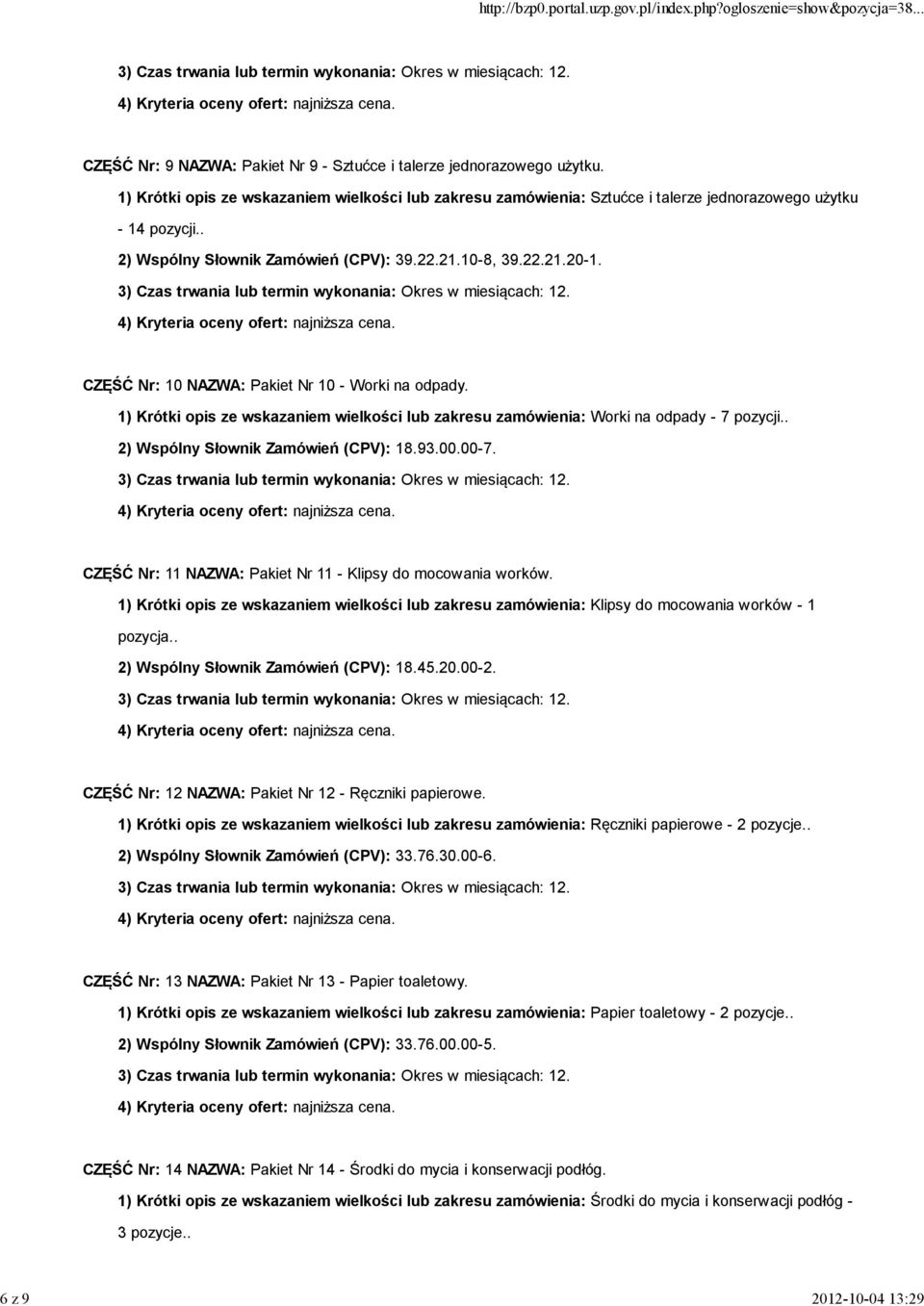 http://bzp0.portal.uzp.gov.pl/index.php?ogloszenie=show&pozycja=38...

3) Czas trwania lub termin wykonania: Okres w miesiącach: 12.

4) Kryteria oceny ofert: najniższa cena.

CZĘŚĆ Nr: 9 NAZWA: Pakiet Nr 9 - Sztućce i talerze jednorazowego użytku.

1) Krótki opis ze wskazaniem wielkości lub zakresu zamówienia: Sztućce i talerze jednorazowego użytku - 14 pozycji..

2) Wspólny Słownik Zamówień (CPV): 39.22.21.10-8, 39.22.21.20-1.

3) Czas trwania lub termin wykonania: Okres w miesiącach: 12.

4) Kryteria oceny ofert: najniższa cena.

CZĘŚĆ Nr: 10 NAZWA: Pakiet Nr 10 - Worki na odpady.

1) Krótki opis ze wskazaniem wielkości lub zakresu zamówienia: Worki na odpady - 7 pozycji..

2) Wspólny Słownik Zamówień (CPV): 18.93.00.00-7.

3) Czas trwania lub termin wykonania: Okres w miesiącach: 12.

4) Kryteria oceny ofert: najniższa cena.

CZĘŚĆ Nr: 11 NAZWA: Pakiet Nr 11 - Klipsy do mocowania worków.

1) Krótki opis ze wskazaniem wielkości lub zakresu zamówienia: Klipsy do mocowania worków - 1 pozycja..

2) Wspólny Słownik Zamówień (CPV): 18.45.20.00-2.

3) Czas trwania lub termin wykonania: Okres w miesiącach: 12.

4) Kryteria oceny ofert: najniższa cena.

CZĘŚĆ Nr: 12 NAZWA: Pakiet Nr 12 - Ręczniki papierowe.

1) Krótki opis ze wskazaniem wielkości lub zakresu zamówienia: Ręczniki papierowe - 2 pozycje..

2) Wspólny Słownik Zamówień (CPV): 33.76.30.00-6.

3) Czas trwania lub termin wykonania: Okres w miesiącach: 12.

4) Kryteria oceny ofert: najniższa cena.

CZĘŚĆ Nr: 13 NAZWA: Pakiet Nr 13 - Papier toaletowy.

1) Krótki opis ze wskazaniem wielkości lub zakresu zamówienia: Papier toaletowy - 2 pozycje..

2) Wspólny Słownik Zamówień (CPV): 33.76.00.00-5.

3) Czas trwania lub termin wykonania: Okres w miesiącach: 12.

4) Kryteria oceny ofert: najniższa cena.

CZĘŚĆ Nr: 14 NAZWA: Pakiet Nr 14 - Środki do mycia i konserwacji podłóg.

1) Krótki opis ze wskazaniem wielkości lub zakresu zamówienia: Środki do mycia i konserwacji podłóg - 3 pozycje..

6 z 9

2012-10-04 13:29